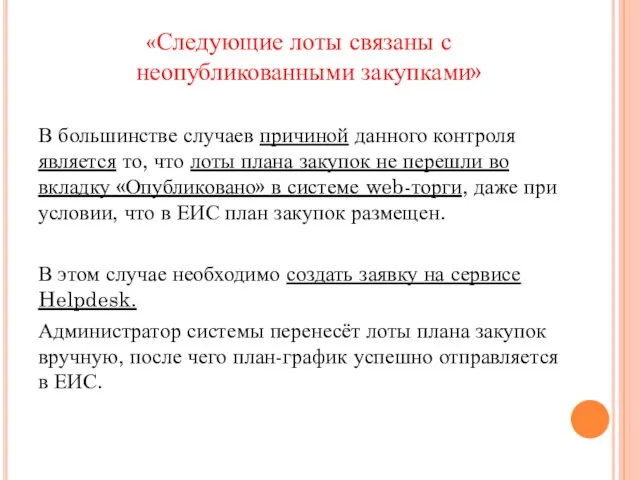 «Следующие лоты связаны с неопубликованными закупками»

В большинстве случаев причиной данного контроля является то, что лоты плана закупок не перешли во вкладку «Опубликовано» в системе web-торги, даже при условии, что в ЕИС план закупок размещен.

В этом случае необходимо создать заявку на сервисе Helpdesk.

Администратор системы перенесёт лоты плана закупок вручную, после чего план-график успешно отправляется в ЕИС.